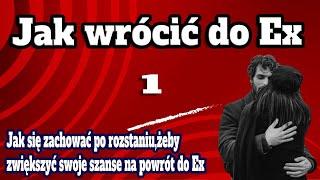 Jak wrócić do Ex

1

Jak się zachować po rozstaniu,żeby zwiększyć swoje szanse na powrót do Ex